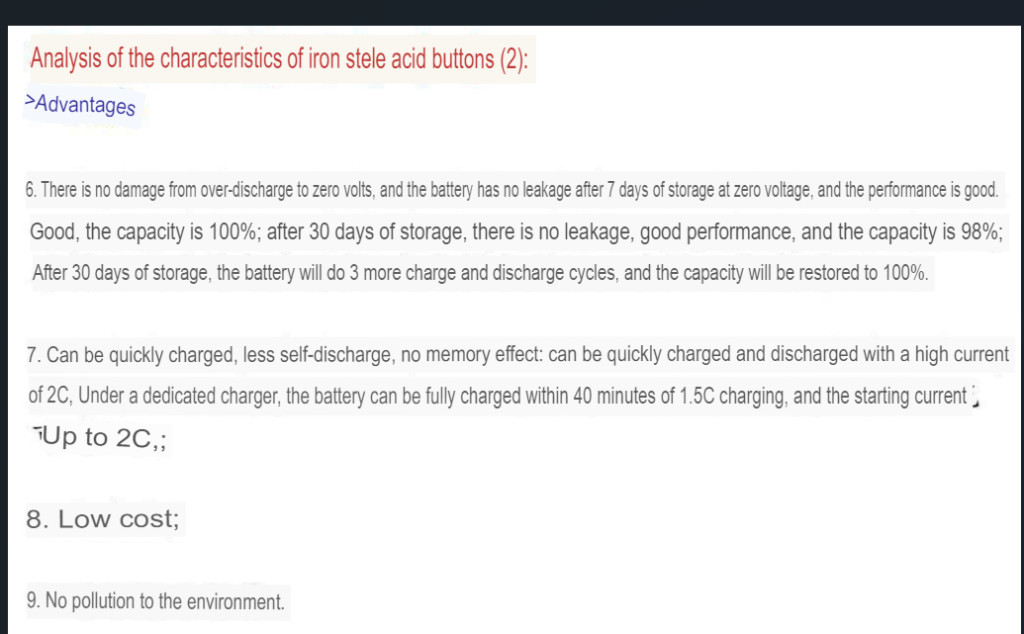 Analysis of the characteristics of iron stele acid buttons (2):

>Advantages

6. There is no damage from over-discharge to zero volts, and the battery has no leakage after 7 days of storage at zero voltage, and the performance is good. Good, the capacity is 100%; after 30 days of storage, there is no leakage, good performance, and the capacity is 98%; After 30 days of storage, the battery will do 3 more charge and discharge cycles, and the capacity will be restored to 100%.

7. Can be quickly charged, less self-discharge, no memory effect: can be quickly charged and discharged with a high current of 2C, Under a dedicated charger, the battery can be fully charged within 40 minutes of 1.5C charging, and the starting current Up to 2C,;

8. Low cost;

9. No pollution to the environment.